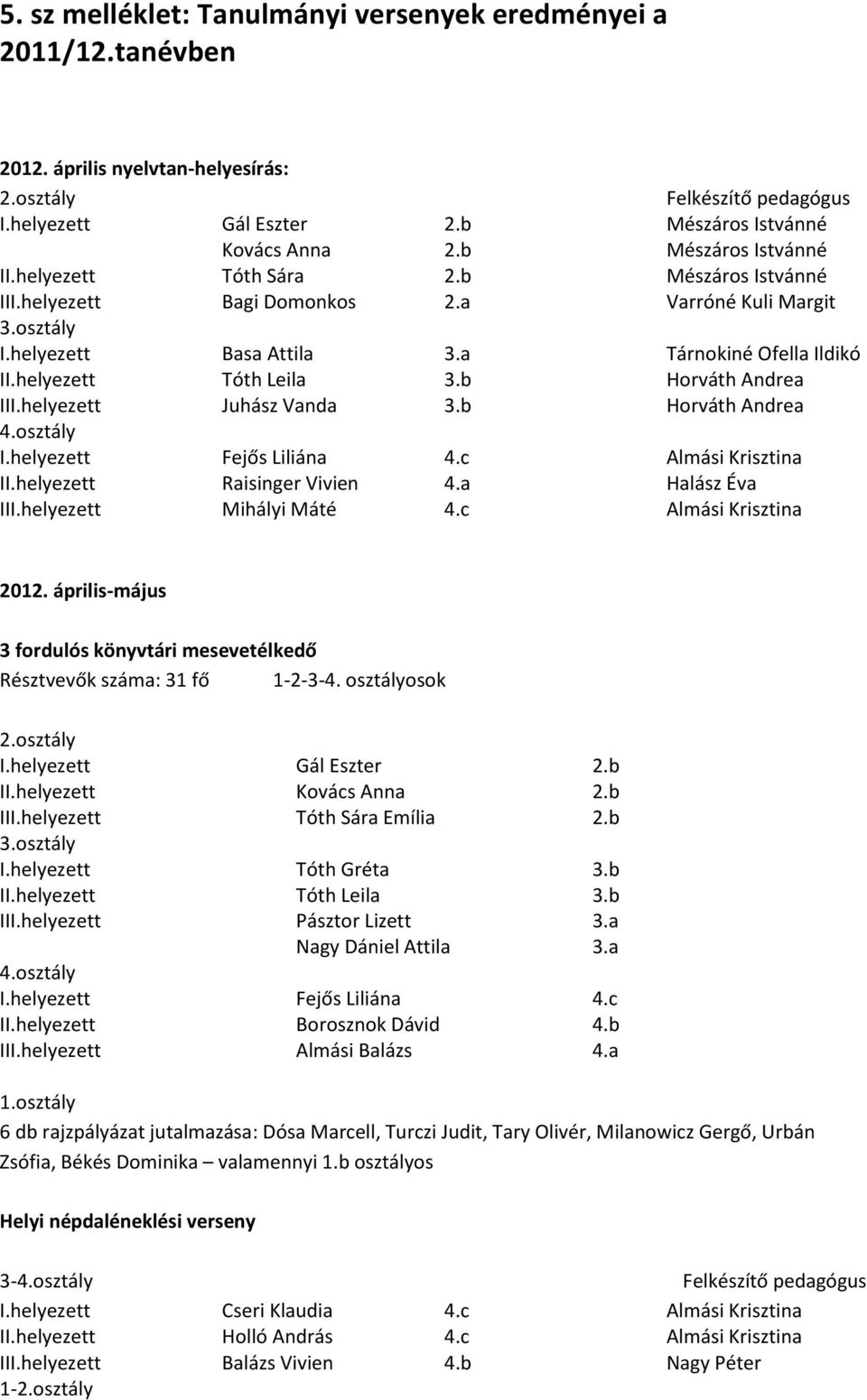 5. sz melléklet: Tanulmányi versenyek eredményei a 2011/12.tanévben

2012. április nyelvtan-helyesírás:

| 2.osztály | | | Felkészítő pedagógus |
|---|---|---|---|
| I.helyezett | Gál Eszter | 2.b | Mészáros Istvánné |
| | Kovács Anna | 2.b | Mészáros Istvánné |
| II.helyezett | Tóth Sára | 2.b | Mészáros Istvánné |
| III.helyezett | Bagi Domonkos | 2.a | Varróné Kuli Margit |
| 3.osztály | | | |
| I.helyezett | Basa Attila | 3.a | Tárnokiné Ofella Ildikó |
| II.helyezett | Tóth Leila | 3.b | Horváth Andrea |
| III.helyezett | Juhász Vanda | 3.b | Horváth Andrea |
| 4.osztály | | | |
| I.helyezett | Fejős Liliána | 4.c | Almási Krisztina |
| II.helyezett | Raisinger Vivien | 4.a | Halász Éva |
| III.helyezett | Mihályi Máté | 4.c | Almási Krisztina |

2012. április-május

3 fordulós könyvtári mesevetélkedő
Résztvevők száma: 31 fő 1-2-3-4. osztályosok

| 2.osztály | | |
|---|---|---|
| I.helyezett | Gál Eszter | 2.b |
| II.helyezett | Kovács Anna | 2.b |
| III.helyezett | Tóth Sára Emília | 2.b |
| 3.osztály | | |
| I.helyezett | Tóth Gréta | 3.b |
| II.helyezett | Tóth Leila | 3.b |
| III.helyezett | Pásztor Lizett | 3.a |
| | Nagy Dániel Attila | 3.a |
| 4.osztály | | |
| I.helyezett | Fejős Liliána | 4.c |
| II.helyezett | Borosznok Dávid | 4.b |
| III.helyezett | Almási Balázs | 4.a |

1.osztály
6 db rajzpályázat jutalmazása: Dósa Marcell, Turczi Judit, Tary Olivér, Milanowicz Gergő, Urbán Zsófia, Békés Dominika – valamennyi 1.b osztályos

Helyi népdaléneklési verseny

| 3-4.osztály | | | Felkészítő pedagógus |
|---|---|---|---|
| I.helyezett | Cseri Klaudia | 4.c | Almási Krisztina |
| II.helyezett | Holló András | 4.c | Almási Krisztina |
| III.helyezett | Balázs Vivien | 4.b | Nagy Péter |
| 1-2.osztály | | | |